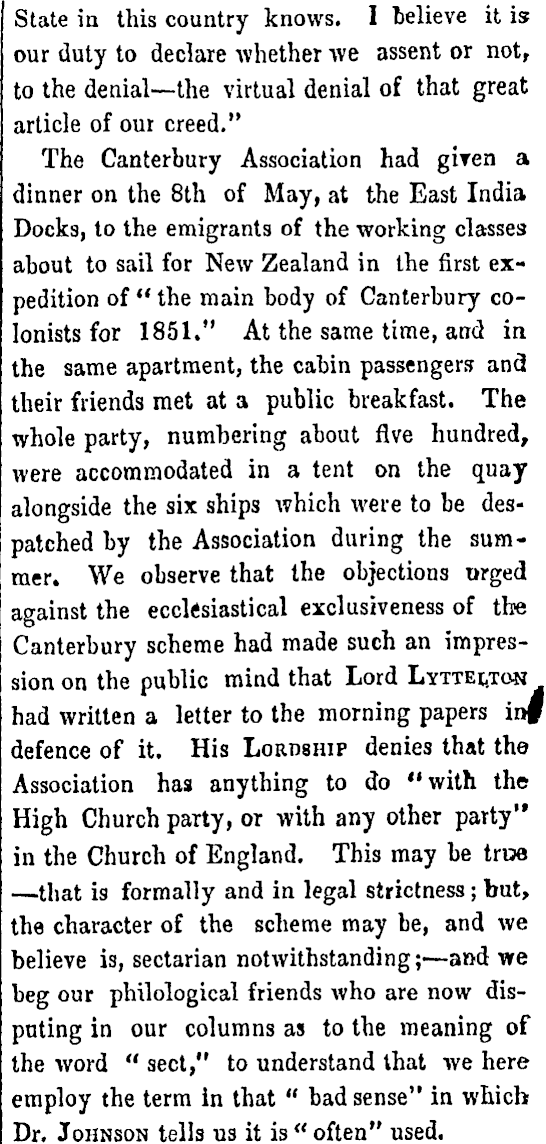 State in this country knows. I believe it is our duty to declare whether we assent or not, to the denial—the virtual denial of that great article of our creed."

The Canterbury Association had given a dinner on the 8th of May, at the East India Docks, to the emigrants of the working classes about to sail for New Zealand in the first expedition of "the main body of Canterbury colonists for 1851." At the same time, and in the same apartment, the cabin passengers and their friends met at a public breakfast. The whole party, numbering about five hundred, were accommodated in a tent on the quay alongside the six ships which were to be despatched by the Association during the summer. We observe that the objections urged against the ecclesiastical exclusiveness of the Canterbury scheme had made such an impression on the public mind that Lord LYTTELTON had written a letter to the morning papers in defence of it. His LORDSHIP denies that the Association has anything to do "with the High Church party, or with any other party" in the Church of England. This may be true —that is formally and in legal strictness; but, the character of the scheme may be, and we believe is, sectarian notwithstanding;—and we beg our philological friends who are now disputing in our columns as to the meaning of the word "sect," to understand that we here employ the term in that "bad sense" in which Dr. JOHNSON tells us it is "often" used.